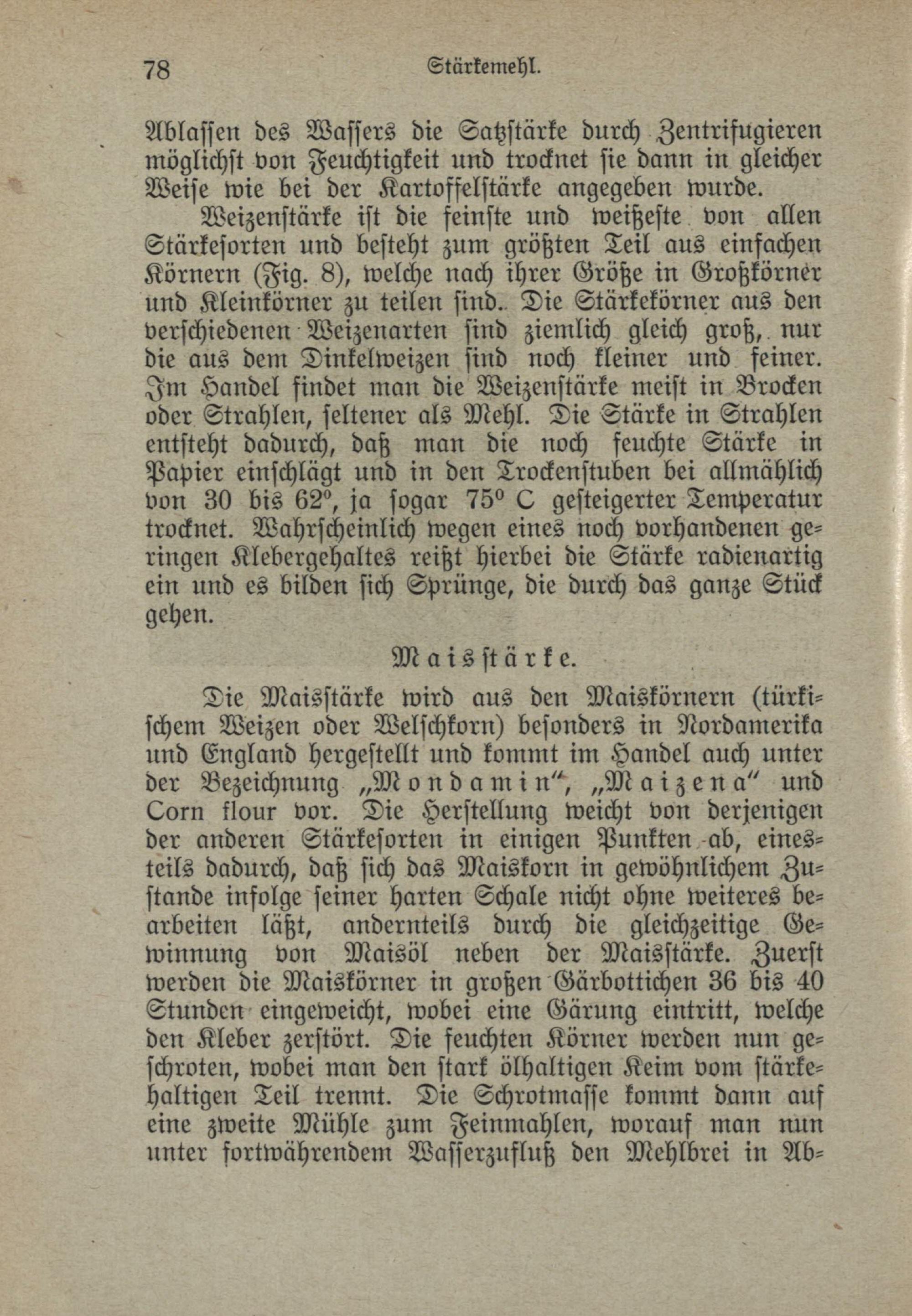 78 Stärkemehl.

Ablassen des Wassers die Satzstärke durch Zentrifugieren möglichst von Feuchtigkeit und trocknet sie dann in gleicher Weise wie bei der Kartoffelstärke angegeben wurde.

Weizenstärke ist die feinste und weißeste von allen Stärkesorten und besteht zum größten Teil aus einfachen Körnern (Fig. 8), welche nach ihrer Größe in Großkörner und Kleinkörner zu teilen sind. Die Stärkekörner aus den verschiedenen Weizenarten sind ziemlich gleich groß, nur die aus dem Dinkelweizen sind noch kleiner und feiner. Im Handel findet man die Weizenstärke meist in Brocken oder Strahlen, seltener als Mehl. Die Stärke in Strahlen entsteht dadurch, daß man die noch feuchte Stärke in Papier einschlägt und in den Trockenstuben bei allmählich von 30 bis 62°, ja sogar 75° C gesteigerter Temperatur trocknet. Wahrscheinlich wegen eines noch vorhandenen geringen Klebergehaltes reißt hierbei die Stärke radienartig ein und es bilden sich Sprünge, die durch das ganze Stück gehen.

Maisstärke.

Die Maisstärke wird aus den Maiskörnern (türkischem Weizen oder Welschkorn) besonders in Nordamerika und England hergestellt und kommt im Handel auch unter der Bezeichnung „Mondamin“, „Maizena“ und Corn flour vor. Die Herstellung weicht von derjenigen der anderen Stärkesorten in einigen Punkten ab, einesteils dadurch, daß sich das Maiskorn in gewöhnlichem Zustande infolge seiner harten Schale nicht ohne weiteres bearbeiten läßt, andernteils durch die gleichzeitige Gewinnung von Maisöl neben der Maisstärke. Zuerst werden die Maiskörner in großen Gärbottichen 36 bis 40 Stunden eingeweicht, wobei eine Gärung eintritt, welche den Kleber zerstört. Die feuchten Körner werden nun geschroten, wobei man den stark ölhaltigen Keim vom stärkehaltigen Teil trennt. Die Schrotmasse kommt dann auf eine zweite Mühle zum Feinmahlen, worauf man nun unter fortwährendem Wasserzufluß den Mehlbrei in Ab-